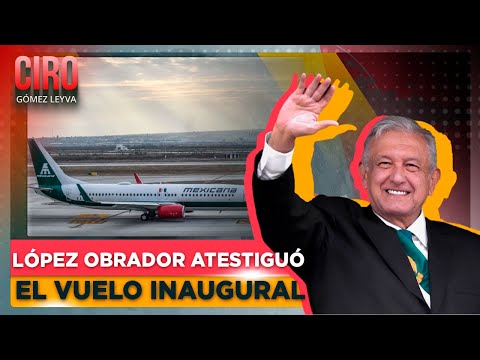 CIRO
GÓMEZ LEYVA

mexicana

LÓPEZ OBRADOR ATESTIGUÓ
EL VUELO INAUGURAL